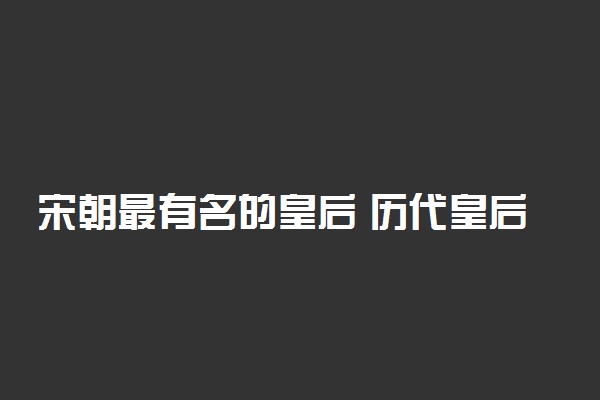 宋朝最有名的皇后 历代皇后